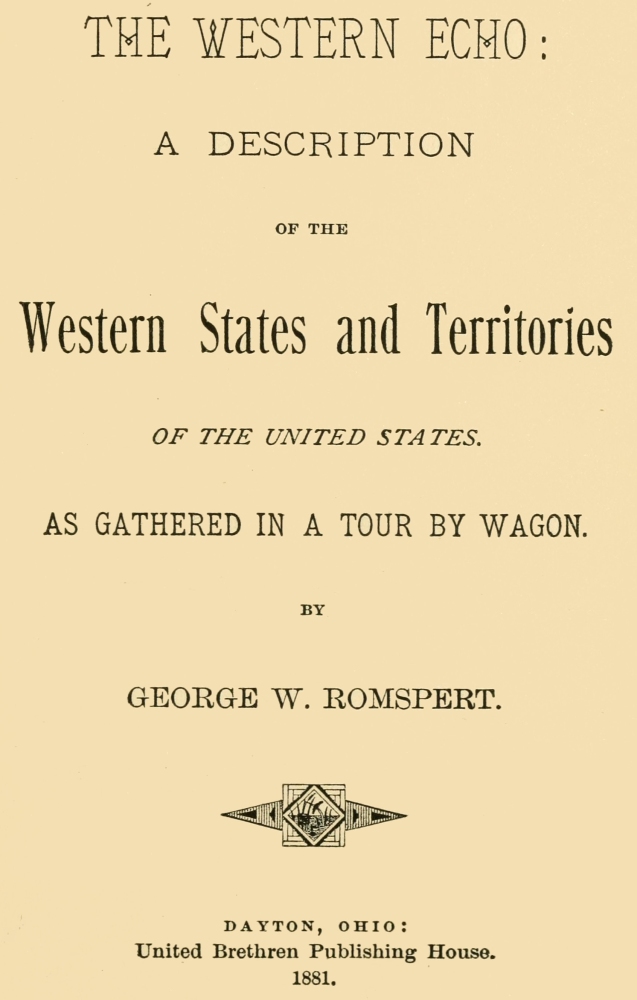 THE WESTERN ECHO:

A DESCRIPTION

OF THE

Western States and Territories

OF THE UNITED STATES.

AS GATHERED IN A TOUR BY WAGON.

BY

GEORGE W. ROMSPERT.

DAYTON, OHIO:
United Brethren Publishing House.
1881.